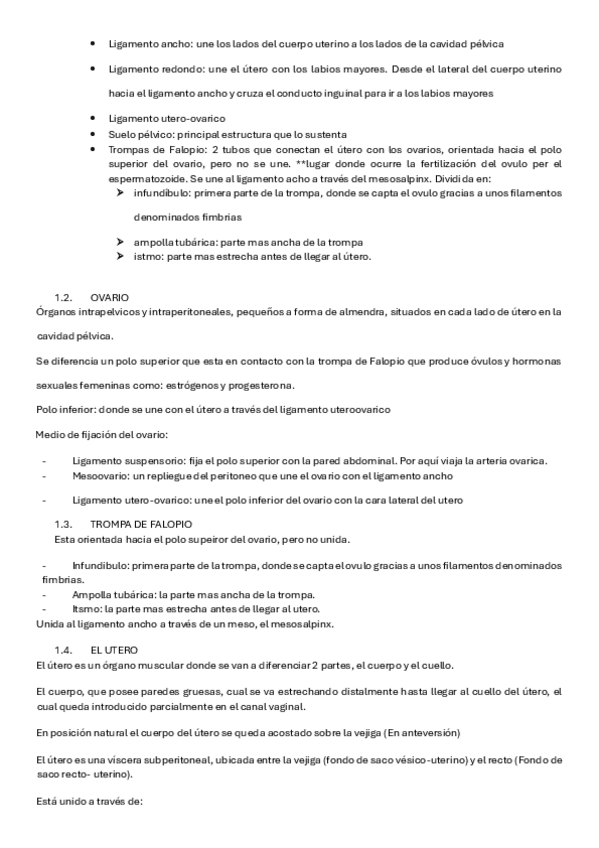 • Ligamento ancho: une los lados del cuerpo uterino a los lados de la cavidad pélvica

• Ligamento redondo: une el útero con los labios mayores. Desde el lateral del cuerpo uterino hacia el ligamento ancho y cruza el conducto inguinal para ir a los labios mayores

• Ligamento utero-ovarico
• Suelo pélvico: principal estructura que lo sustenta
• Trompas de Falopio: 2 tubos que conectan el útero con los ovarios, orientada hacia el polo superior del ovario, pero no se une. **lugar donde ocurre la fertilización del ovulo per el espermatozoide. Se une al ligamento acho a través del mesosalpinx. Dividida en:
➤ infundíbulo: primera parte de la trompa, donde se capta el ovulo gracias a unos filamentos denominados fimbrias

➤ ampolla tubárica: parte mas ancha de la trompa
➤ istmo: parte mas estrecha antes de llegar al útero.

1.2. OVARIO
Órganos intrapelvicos y intraperitoneales, pequeños a forma de almendra, situados en cada lado de útero en la cavidad pélvica.

Se diferencia un polo superior que esta en contacto con la trompa de Falopio que produce óvulos y hormonas sexuales femeninas como: estrógenos y progesterona.

Polo inferior: donde se une con el útero a través del ligamento uteroovarico

Medio de fijación del ovario:

- Ligamento suspensorio: fija el polo superior con la pared abdominal. Por aquí viaja la arteria ovarica.
- Mesoovario: un repliegue del peritoneo que une el ovario con el ligamento ancho

- Ligamento utero-ovarico: une el polo inferior del ovario con la cara lateral del utero

1.3. TROMPA DE FALOPIO
Esta orientada hacia el polo supeiror del ovario, pero no unida.

- Infundibulo: primera parte de la trompa, donde se capta el ovulo gracias a unos filamentos denominados fimbrias.
- Ampolla tubárica: la parte mas ancha de la trompa.
- Itsmo: la parte mas estrecha antes de llegar al utero.
Unida al ligamento ancho a través de un meso, el mesosalpinx.

1.4. EL UTERO
El útero es un órgano muscular donde se van a diferenciar 2 partes, el cuerpo y el cuello.

El cuerpo, que posee paredes gruesas, cual se va estrechando distalmente hasta llegar al cuello del útero, el cual queda introducido parcialmente en el canal vaginal.

En posición natural el cuerpo del útero se queda acostado sobre la vejiga (En anteversión)

El útero es una víscera subperitoneal, ubicada entre la vejiga (fondo de saco vésico-uterino) y el recto (Fondo de saco recto- uterino).

Está unido a través de: